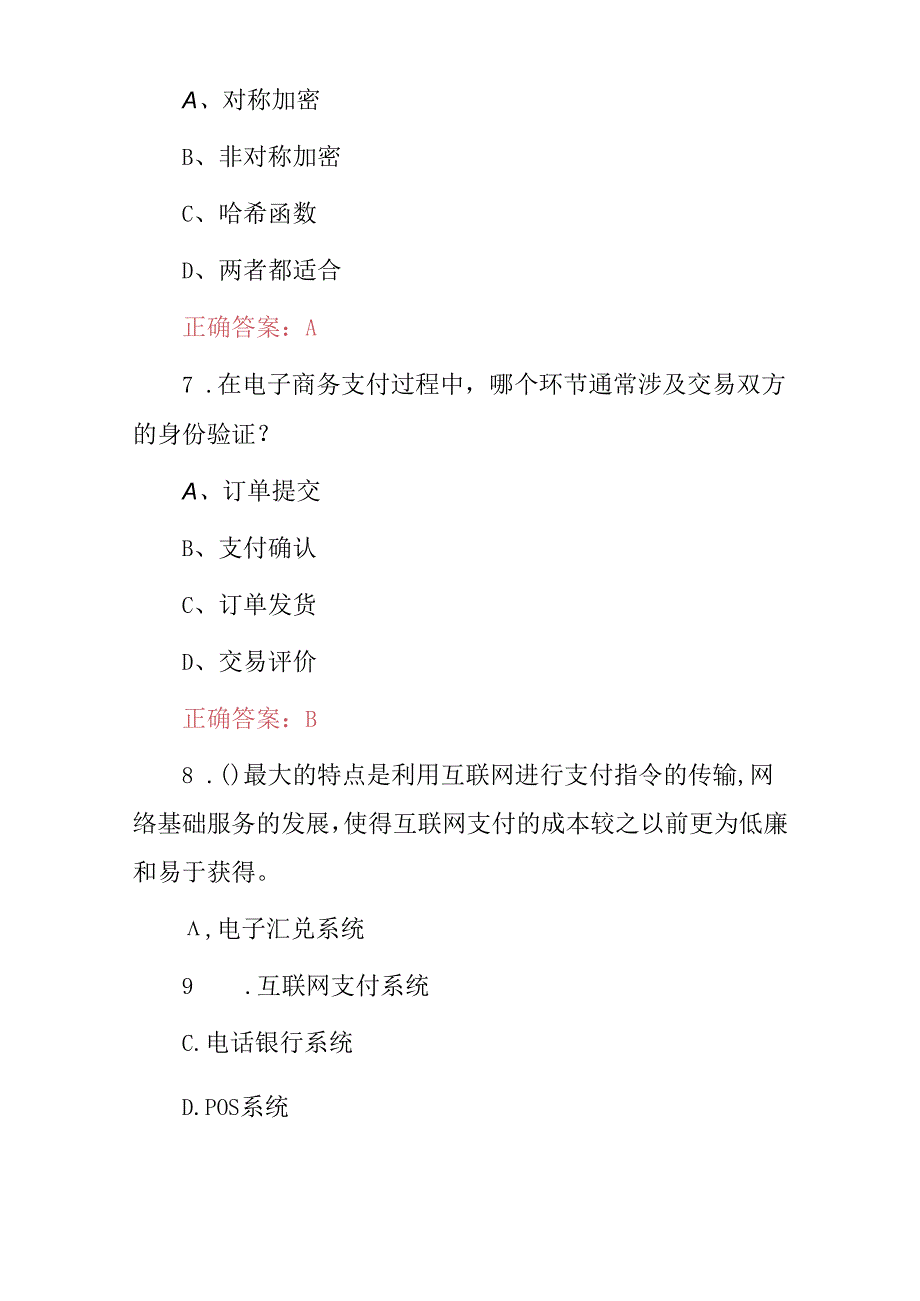 A、对称加密

B、非对称加密

C、哈希函数

D、两者都适合

正确答案：A

7．在电子商务支付过程中，哪个环节通常涉及交易双方的身份验证？

A、订单提交

B、支付确认

C、订单发货

D、交易评价

正确答案：B

8．()最大的特点是利用互联网进行支付指令的传输,网络基础服务的发展,使得互联网支付的成本较之以前更为低廉和易于获得。

A,电子汇兑系统

9　．互联网支付系统

C.电话银行系统

D.POS系统